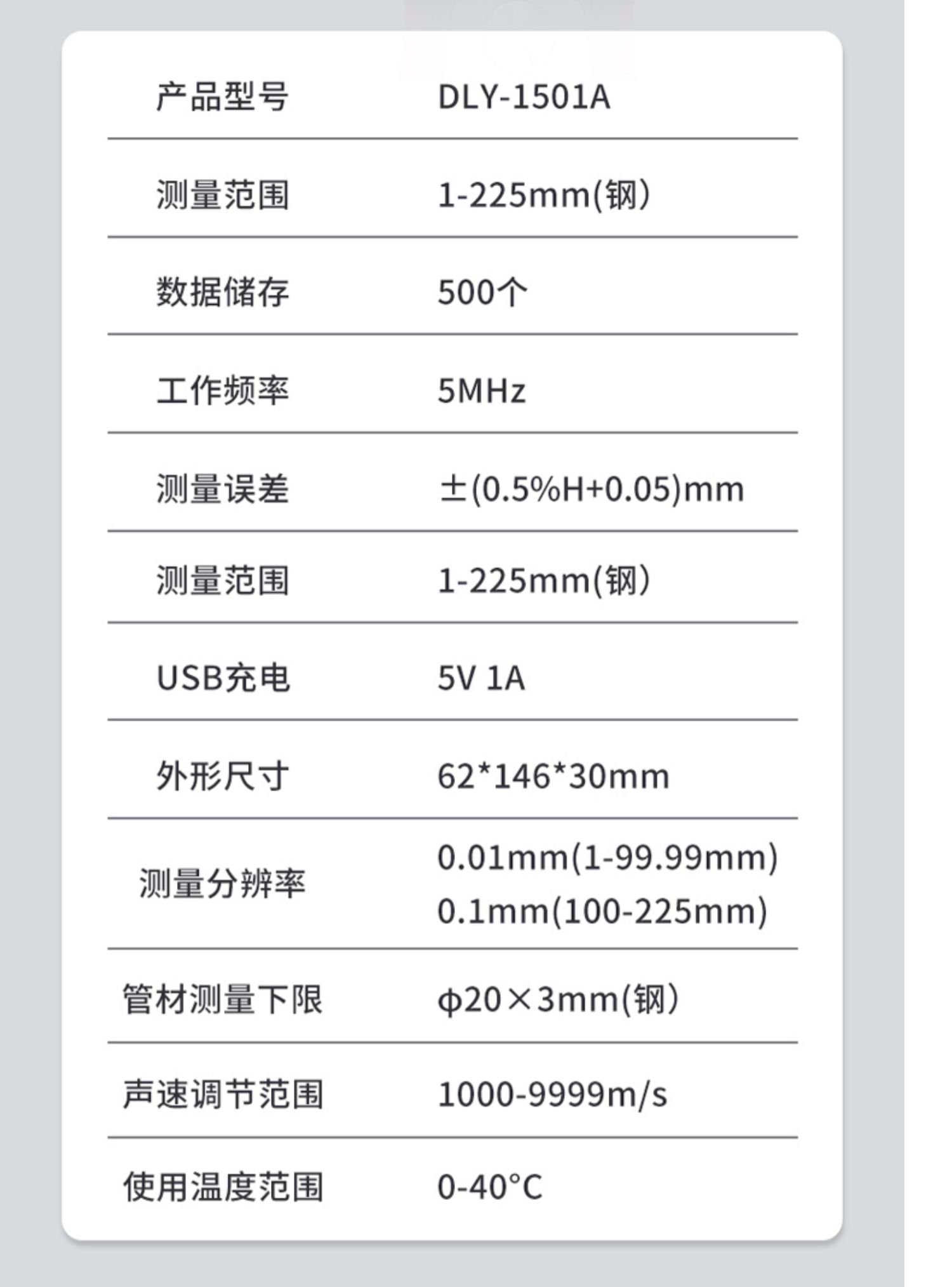 | 产品型号 | DLY-1501A |
|---|---|
| 测量范围 | 1-225mm(钢) |
| 数据储存 | 500个 |
| 工作频率 | 5MHz |
| 测量误差 | ±(0.5%H+0.05)mm |
| 测量范围 | 1-225mm(钢) |
| USB充电 | 5V 1A |
| 外形尺寸 | 62*146*30mm |
| 测量分辨率 | 0.01mm(1-99.99mm) 0.1mm(100-225mm) |
| 管材测量下限 | φ20×3mm(钢) |
| 声速调节范围 | 1000-9999m/s |
| 使用温度范围 | 0-40°C |